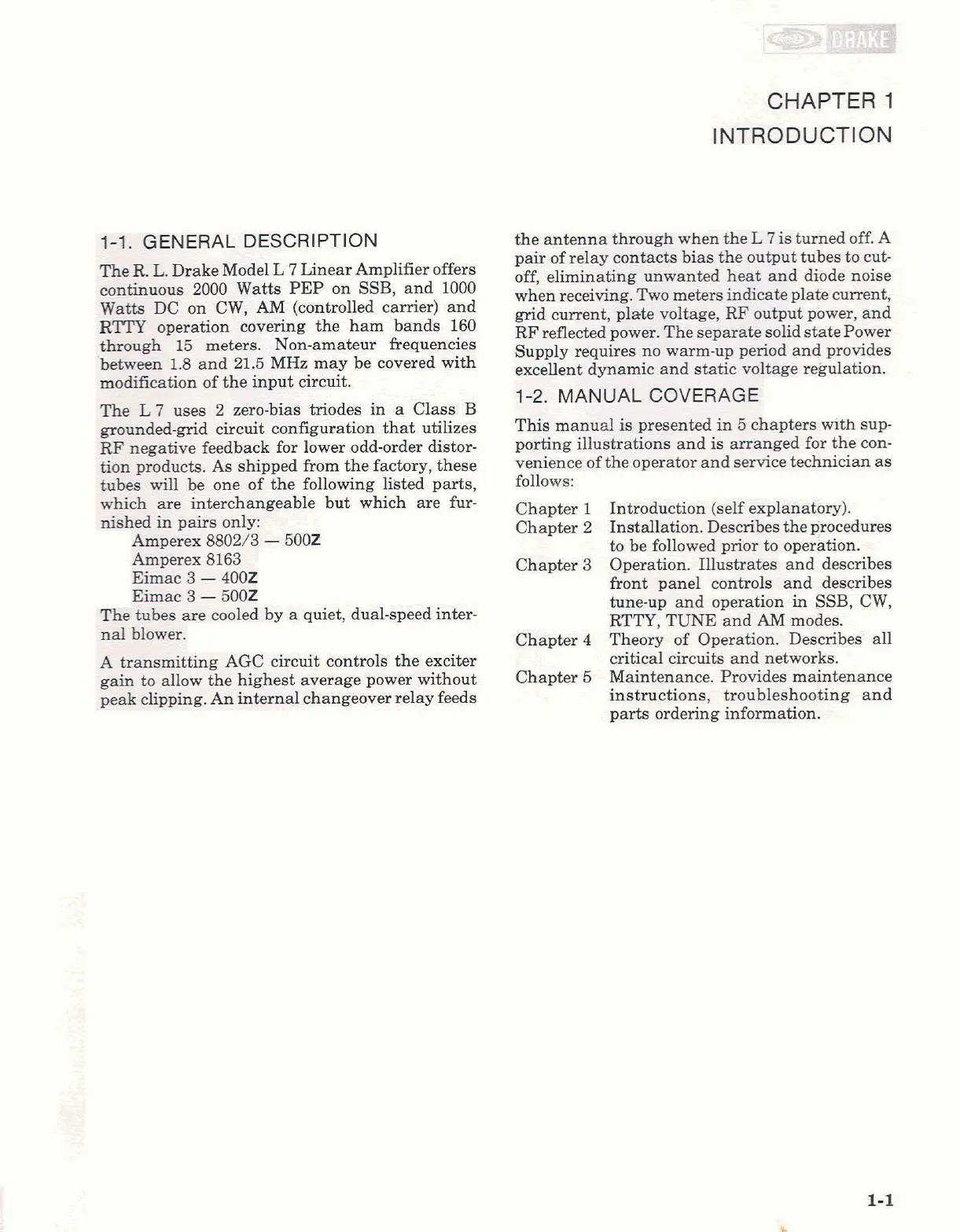 DRAKE

CHAPTER 1
INTRODUCTION

1-1. GENERAL DESCRIPTION

The R. L. Drake Model L 7 Linear Amplifier offers continuous 2000 Watts PEP on SSB, and 1000 Watts DC on CW, AM (controlled carrier) and RTTY operation covering the ham bands 160 through 15 meters. Non-amateur frequencies between 1.8 and 21.5 MHz may be covered with modification of the input circuit.

The L 7 uses 2 zero-bias triodes in a Class B grounded-grid circuit configuration that utilizes RF negative feedback for lower odd-order distortion products. As shipped from the factory, these tubes will be one of the following listed parts, which are interchangeable but which are furnished in pairs only:
Amperex 8802/3 — 500Z
Amperex 8163
Eimac 3 — 400Z
Eimac 3 — 500Z
The tubes are cooled by a quiet, dual-speed internal blower.

A transmitting AGC circuit controls the exciter gain to allow the highest average power without peak clipping. An internal changeover relay feeds the antenna through when the L 7 is turned off. A pair of relay contacts bias the output tubes to cutoff, eliminating unwanted heat and diode noise when receiving. Two meters indicate plate current, grid current, plate voltage, RF output power, and RF reflected power. The separate solid state Power Supply requires no warm-up period and provides excellent dynamic and static voltage regulation.

1-2. MANUAL COVERAGE

This manual is presented in 5 chapters with supporting illustrations and is arranged for the convenience of the operator and service technician as follows:

Chapter 1 Introduction (self explanatory).
Chapter 2 Installation. Describes the procedures to be followed prior to operation.
Chapter 3 Operation. Illustrates and describes front panel controls and describes tune-up and operation in SSB, CW, RTTY, TUNE and AM modes.
Chapter 4 Theory of Operation. Describes all critical circuits and networks.
Chapter 5 Maintenance. Provides maintenance instructions, troubleshooting and parts ordering information.

1-1